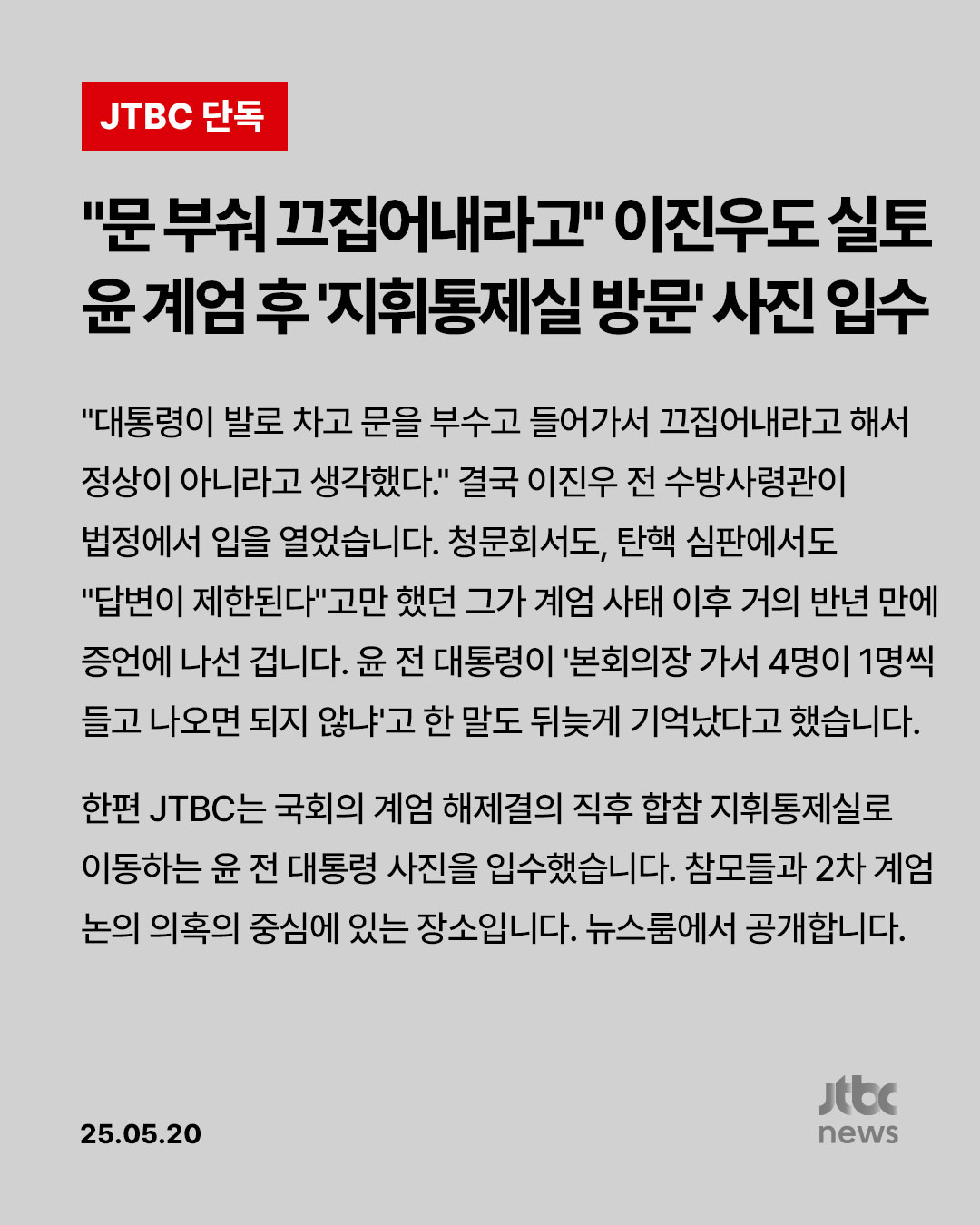 JTBC 단독

"문 부숴 끄집어내라고" 이진우도 실토 윤 계엄 후 '지휘통제실 방문' 사진 입수

"대통령이 발로 차고 문을 부수고 들어가서 끄집어내라고 해서 정상이 아니라고 생각했다." 결국 이진우 전 수방사령관이 법정에서 입을 열었습니다. 청문회서도, 탄핵 심판에서도 "답변이 제한된다"고만 했던 그가 계엄 사태 이후 거의 반년 만에 증언에 나선 겁니다. 윤 전 대통령이 '본회의장 가서 4명이 1명씩 들고 나오면 되지 않냐'고 한 말도 뒤늦게 기억났다고 했습니다.

한편 JTBC는 국회의 계엄 해제결의 직후 합참 지휘통제실로 이동하는 윤 전 대통령 사진을 입수했습니다. 참모들과 2차 계엄 논의 의혹의 중심에 있는 장소입니다. 뉴스룸에서 공개합니다.

25.05.20

jtbc news